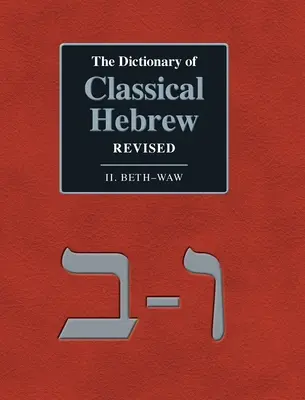 The Dictionary of
Classical Hebrew
REVISED

II. BETH–WAW

ב-ו